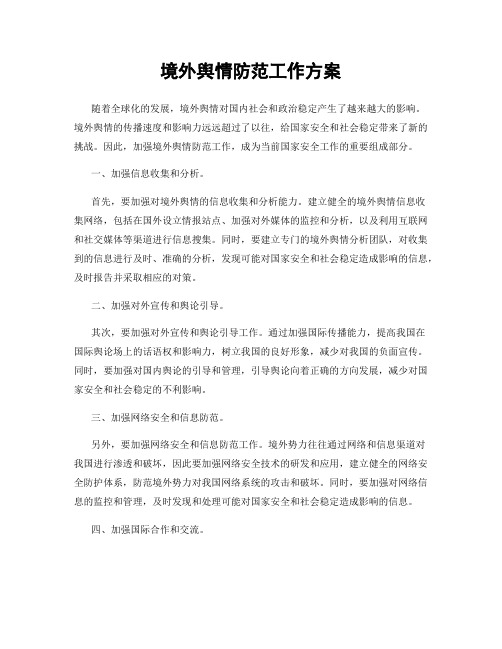 境外舆情防范工作方案

随着全球化的发展，境外舆情对国内社会和政治稳定产生了越来越大的影响。境外舆情的传播速度和影响力远远超过了以往，给国家安全和社会稳定带来了新的挑战。因此，加强境外舆情防范工作，成为当前国家安全工作的重要组成部分。

一、加强信息收集和分析。

首先，要加强对境外舆情的信息收集和分析能力。建立健全的境外舆情信息收集网络，包括在国外设立情报站点、加强对外媒体的监控和分析，以及利用互联网和社交媒体等渠道进行信息搜集。同时，要建立专门的境外舆情分析团队，对收集到的信息进行及时、准确的分析，发现可能对国家安全和社会稳定造成影响的信息，及时报告并采取相应的对策。

二、加强对外宣传和舆论引导。

其次，要加强对外宣传和舆论引导工作。通过加强国际传播能力，提高我国在国际舆论场上的话语权和影响力，树立我国的良好形象，减少对我国的负面宣传。同时，要加强对国内舆论的引导和管理，引导舆论向着正确的方向发展，减少对国家安全和社会稳定的不利影响。

三、加强网络安全和信息防范。

另外，要加强网络安全和信息防范工作。境外势力往往通过网络和信息渠道对我国进行渗透和破坏，因此要加强网络安全技术的研发和应用，建立健全的网络安全防护体系，防范境外势力对我国网络系统的攻击和破坏。同时，要加强对网络信息的监控和管理，及时发现和处理可能对国家安全和社会稳定造成影响的信息。

四、加强国际合作和交流。